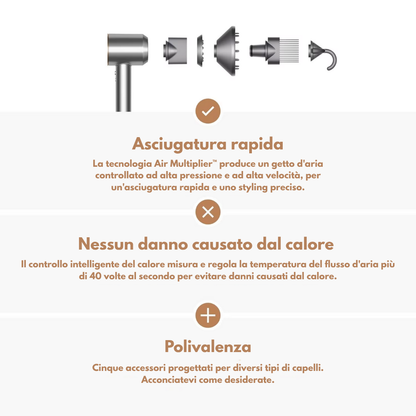 Asciugatura rapida

La tecnologia Air Multiplier™ produce un getto d'aria controllato ad alta pressione e ad alta velocità, per un'asciugatura rapida e uno styling preciso.

Nessun danno causato dal calore

Il controllo intelligente del calore misura e regola la temperatura del flusso d'aria più di 40 volte al secondo per evitare danni causati dal calore.

Polivalenza

Cinque accessori progettati per diversi tipi di capelli. Acconciatevi come desiderate.